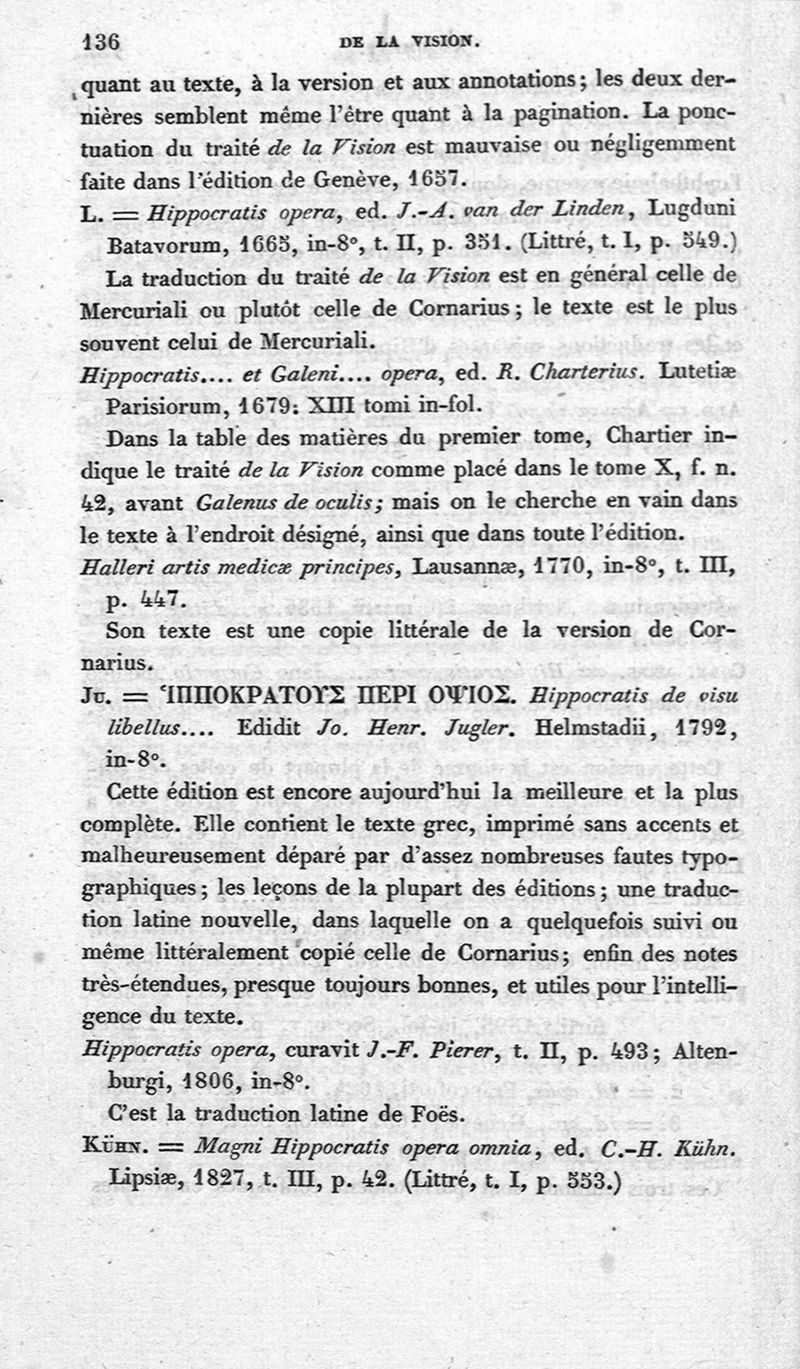 136 DE LA VISION.

quant au texte, à la version et aux annotations; les deux dernières semblent même l'être quant à la pagination. La ponctuation du traité de la Vision est mauvaise ou négligemment faite dans l'édition de Genève, 1657.

L. = Hippocratis opera, ed. J.-A. van der Linden, Lugduni Batavorum, 1665, in-8°, t. II, p. 351. (Littré, t. I, p. 549.)

La traduction du traité de la Vision est en général celle de Mercuriali ou plutôt celle de Cornarius; le texte est le plus souvent celui de Mercuriali.

Hippocratis.... et Galeni.... opera, ed. R. Charterius. Lutetiæ Parisiorum, 1679: XIII tomi in-fol.

Dans la table des matières du premier tome, Chartier indique le traité de la Vision comme placé dans le tome X, f. n. 42, avant Galenus de oculis; mais on le cherche en vain dans le texte à l'endroit désigné, ainsi que dans toute l'édition.

Halleri artis medicæ principes, Lausannæ, 1770, in-8°, t. III, p. 447.

Son texte est une copie littérale de la version de Cornarius.

Ju. = ἹΠΠΟΚΡΑΤΟΥΣ ΠΕΡΙ ΟΨΙΟΣ. Hippocratis de visu libellus.... Edidit Jo. Henr. Jugler. Helmstadii, 1792, in-8°.

Cette édition est encore aujourd'hui la meilleure et la plus complète. Elle contient le texte grec, imprimé sans accents et malheureusement déparé par d'assez nombreuses fautes typographiques; les leçons de la plupart des éditions; une traduction latine nouvelle, dans laquelle on a quelquefois suivi ou même littéralement copié celle de Cornarius; enfin des notes très-étendues, presque toujours bonnes, et utiles pour l'intelligence du texte.

Hippocratis opera, curavit J.-F. Pierer, t. II, p. 493; Altenburgi, 1806, in-8°.

C'est la traduction latine de Foës.

Kühn. = Magni Hippocratis opera omnia, ed. C.-H. Kühn. Lipsiæ, 1827, t. III, p. 42. (Littré, t. I, p. 553.)